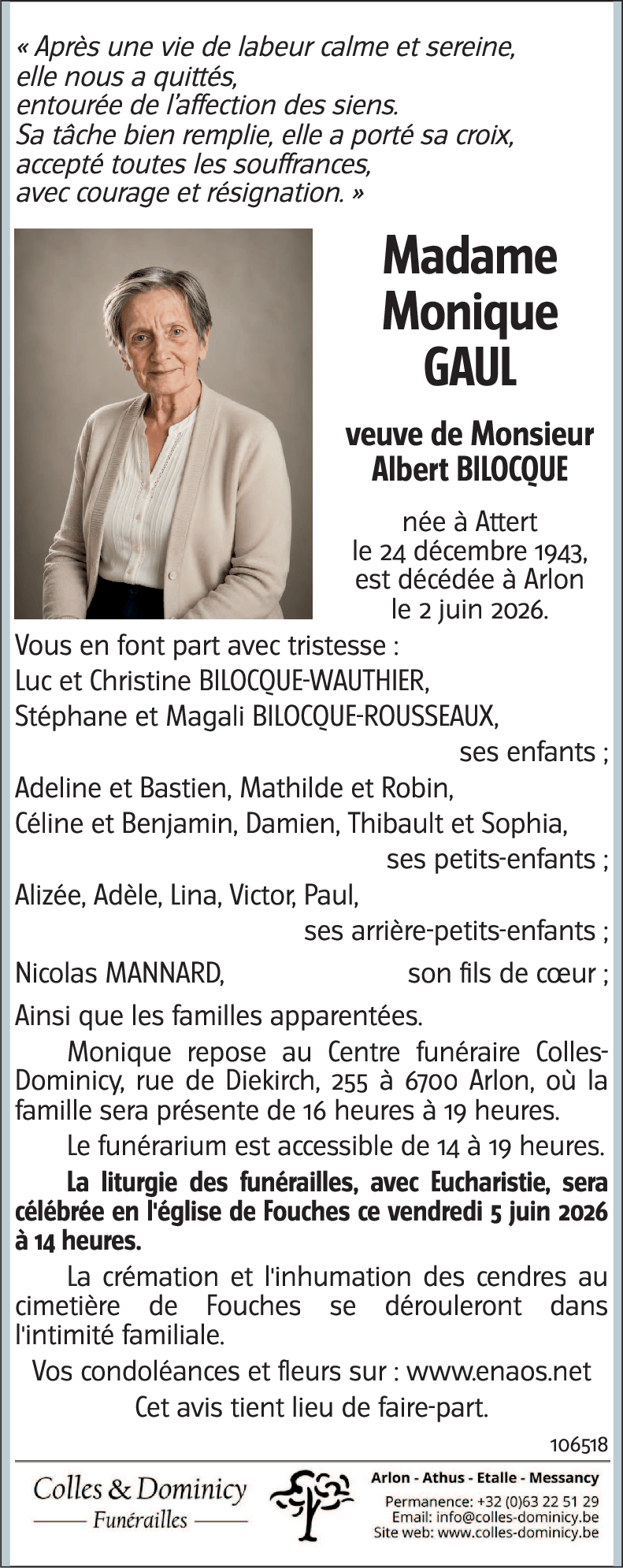 « Après une vie de labeur calme et sereine,
elle nous a quittés,
entourée de l'affection des siens.
Sa tâche bien remplie, elle a porté sa croix,
accepté toutes les souffrances,
avec courage et résignation. »

Madame
Monique
GAUL

veuve de Monsieur
Albert BILOCQUE

née à Attert
le 24 décembre 1943,
est décédée à Arlon
le 2 juin 2026.

Vous en font part avec tristesse :
Luc et Christine BILOCQUE-WAUTHIER,
Stéphane et Magali BILOCQUE-ROUSSEAUX,
ses enfants ;
Adeline et Bastien, Mathilde et Robin,
Céline et Benjamin, Damien, Thibault et Sophia,
ses petits-enfants ;
Alizée, Adèle, Lina, Victor, Paul,
ses arrière-petits-enfants ;
Nicolas MANNARD, son fils de cœur ;
Ainsi que les familles apparentées.

Monique repose au Centre funéraire Colles-Dominicy, rue de Diekirch, 255 à 6700 Arlon, où la famille sera présente de 16 heures à 19 heures.

Le funérarium est accessible de 14 à 19 heures.

La liturgie des funérailles, avec Eucharistie, sera célébrée en l'église de Fouches ce vendredi 5 juin 2026 à 14 heures.

La crémation et l'inhumation des cendres au cimetière de Fouches se dérouleront dans l'intimité familiale.

Vos condoléances et fleurs sur : www.enaos.net

Cet avis tient lieu de faire-part.

106518

Colles & Dominicy
Funérailles

Arlon - Athus - Etalle - Messancy
Permanence: +32 (0)63 22 51 29
Email: info@colles-dominicy.be
Site web: www.colles-dominicy.be